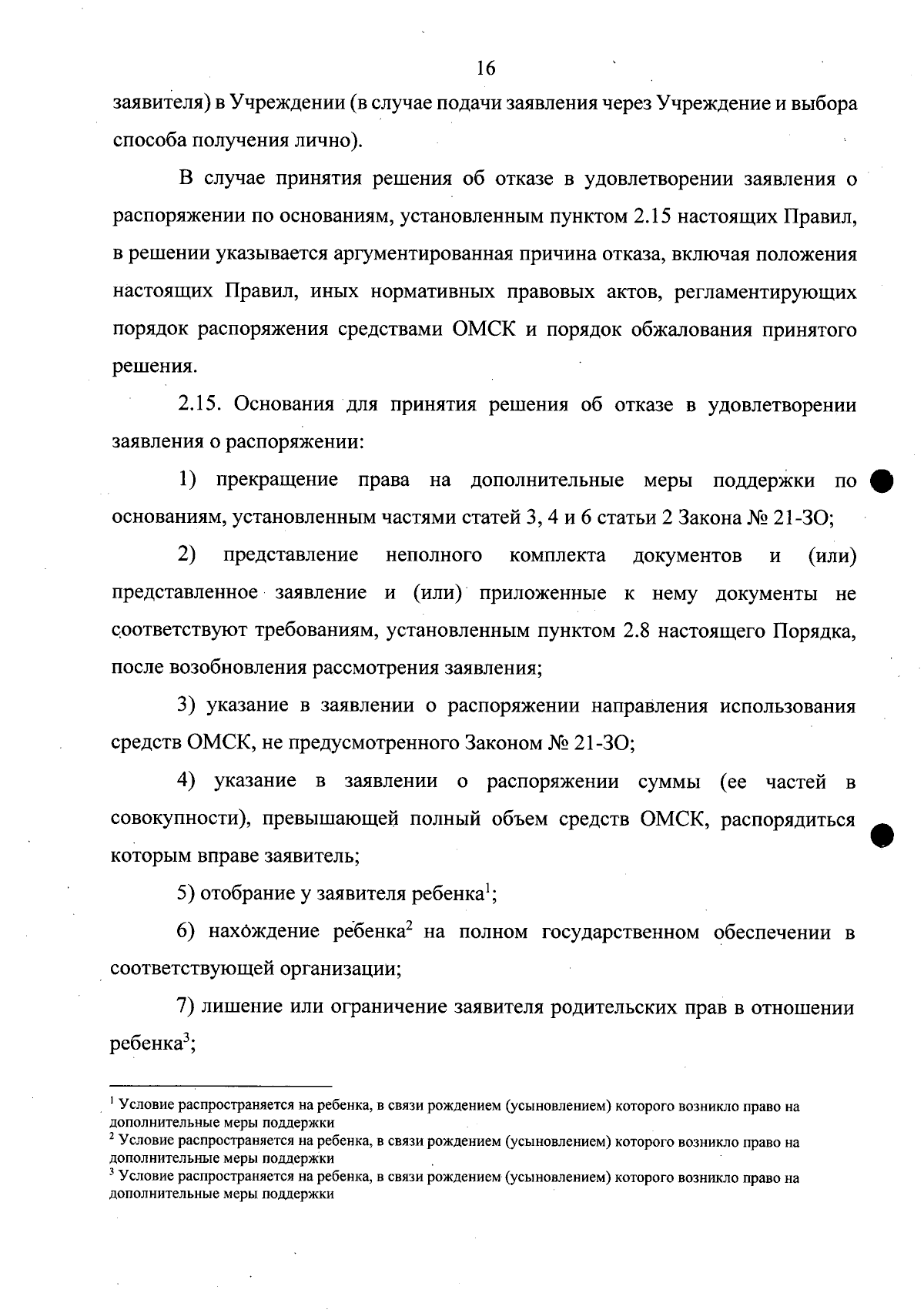 16

заявителя) в Учреждении (в случае подачи заявления через Учреждение и выбора способа получения лично).

В случае принятия решения об отказе в удовлетворении заявления о распоряжении по основаниям, установленным пунктом 2.15 настоящих Правил, в решении указывается аргументированная причина отказа, включая положения настоящих Правил, иных нормативных правовых актов, регламентирующих порядок распоряжения средствами ОМСК и порядок обжалования принятого решения.

2.15. Основания для принятия решения об отказе в удовлетворении заявления о распоряжении:

1) прекращение права на дополнительные меры поддержки по основаниям, установленным частями статей 3, 4 и 6 статьи 2 Закона № 21-ЗО;

2) представление неполного комплекта документов и (или) представленное заявление и (или) приложенные к нему документы не соответствуют требованиям, установленным пунктом 2.8 настоящего Порядка, после возобновления рассмотрения заявления;

3) указание в заявлении о распоряжении направления использования средств ОМСК, не предусмотренного Законом № 21-ЗО;

4) указание в заявлении о распоряжении суммы (ее частей в совокупности), превышающей полный объем средств ОМСК, распорядиться которым вправе заявитель;

5) отобрание у заявителя ребенка$^{1}$;

6) нахождение ребенка$^{2}$ на полном государственном обеспечении в соответствующей организации;

7) лишение или ограничение заявителя родительских прав в отношении ребенка$^{3}$;

$^{1}$ Условие распространяется на ребенка, в связи рождением (усыновлением) которого возникло право на дополнительные меры поддержки
$^{2}$ Условие распространяется на ребенка, в связи рождением (усыновлением) которого возникло право на дополнительные меры поддержки
$^{3}$ Условие распространяется на ребенка, в связи рождением (усыновлением) которого возникло право на дополнительные меры поддержки